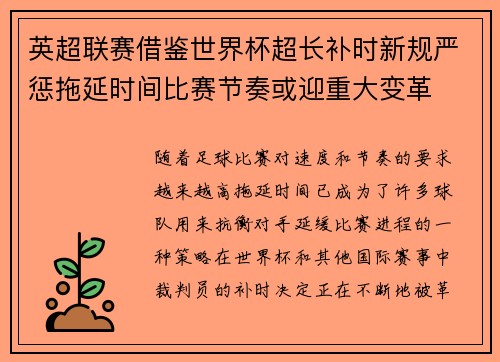 英超联赛借鉴世界杯超长补时新规严惩拖延时间比赛节奏或迎重大变革

随着足球比赛对速度和节奏的要求越来越高拖延时间已成为了许多球队用来抗衡对手延缓比赛进程的一种策略在世界杯和其他国际赛事中裁判员的补时决定正在不断地被革